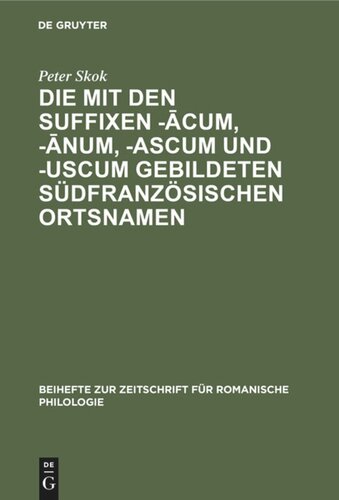 DE GRUYTER

Peter Skok

DIE MIT DEN SUFFIXEN -ĀCUM, -ĀNUM, -ASCUM UND -USCUM GEBILDETEN SÜDFRANZÖSISCHEN ORTSNAMEN

BEIHEFTE ZUR ZEITSCHRIFT FÜR ROMANISCHE PHILOLOGIE

DE G